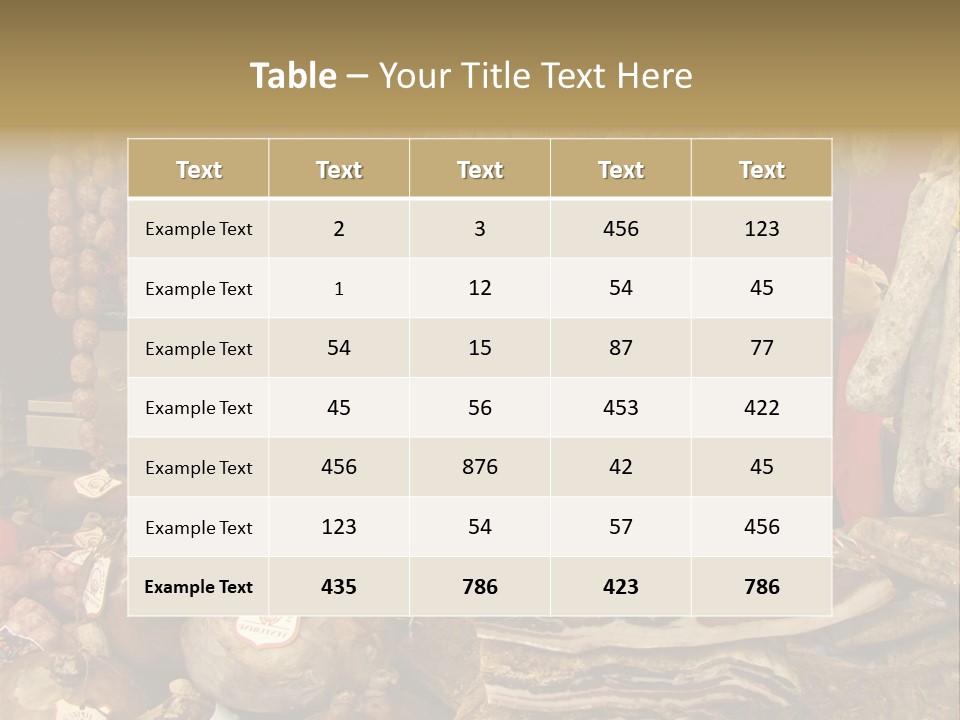 Table – Your Title Text Here

| Text | Text | Text | Text | Text |
|---|---|---|---|---|
| Example Text | 2 | 3 | 456 | 123 |
| Example Text | 1 | 12 | 54 | 45 |
| Example Text | 54 | 15 | 87 | 77 |
| Example Text | 45 | 56 | 453 | 422 |
| Example Text | 456 | 876 | 42 | 45 |
| Example Text | 123 | 54 | 57 | 456 |
| Example Text | 435 | 786 | 423 | 786 |